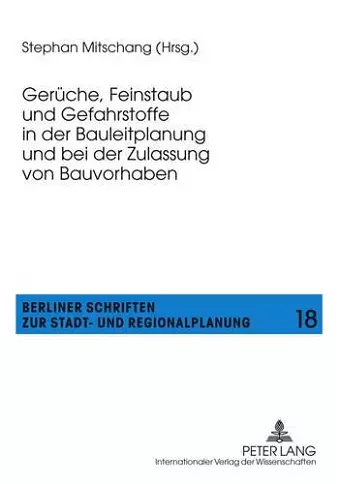 Stephan Mitschang (Hrsg.)

Gerüche, Feinstaub und Gefahrstoffe in der Bauleitplanung und bei der Zulassung von Bauvorhaben

BERLINER SCHRIFTEN ZUR STADT- UND REGIONALPLANUNG

18

PETER LANG
Internationaler Verlag der Wissenschaften